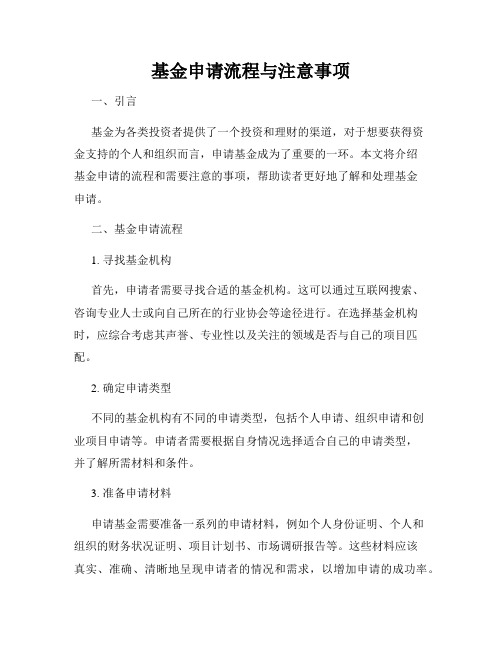 基金申请流程与注意事项

一、引言

基金为各类投资者提供了一个投资和理财的渠道，对于想要获得资金支持的个人和组织而言，申请基金成为了重要的一环。本文将介绍基金申请的流程和需要注意的事项，帮助读者更好地了解和处理基金申请。

二、基金申请流程

1. 寻找基金机构

首先，申请者需要寻找合适的基金机构。这可以通过互联网搜索、咨询专业人士或向自己所在的行业协会等途径进行。在选择基金机构时，应综合考虑其声誉、专业性以及关注的领域是否与自己的项目匹配。

2. 确定申请类型

不同的基金机构有不同的申请类型，包括个人申请、组织申请和创业项目申请等。申请者需要根据自身情况选择适合自己的申请类型，并了解所需材料和条件。

3. 准备申请材料

申请基金需要准备一系列的申请材料，例如个人身份证明、个人和组织的财务状况证明、项目计划书、市场调研报告等。这些材料应该真实、准确、清晰地呈现申请者的情况和需求，以增加申请的成功率。